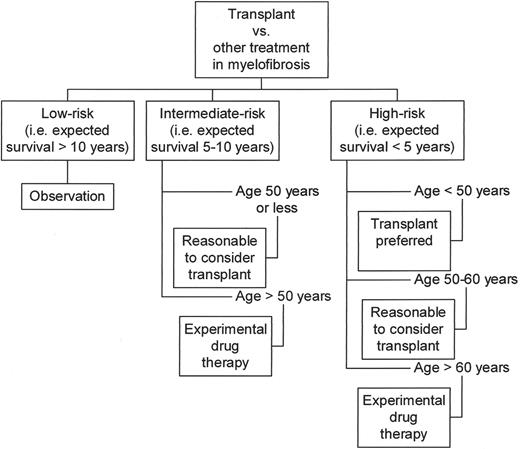 Transplant vs. other treatment in myelofibrosis

Low-risk (i.e. expected survival > 10 years)

Observation

Intermediate-risk (i.e. expected survival 5-10 years)

Age 50 years or less

Reasonable to consider transplant

Age > 50 years

Experimental drug therapy

High-risk (i.e. expected survival < 5 years)

Age < 50 years

Transplant preferred

Age 50-60 years

Reasonable to consider transplant

Age > 60 years

Experimental drug therapy